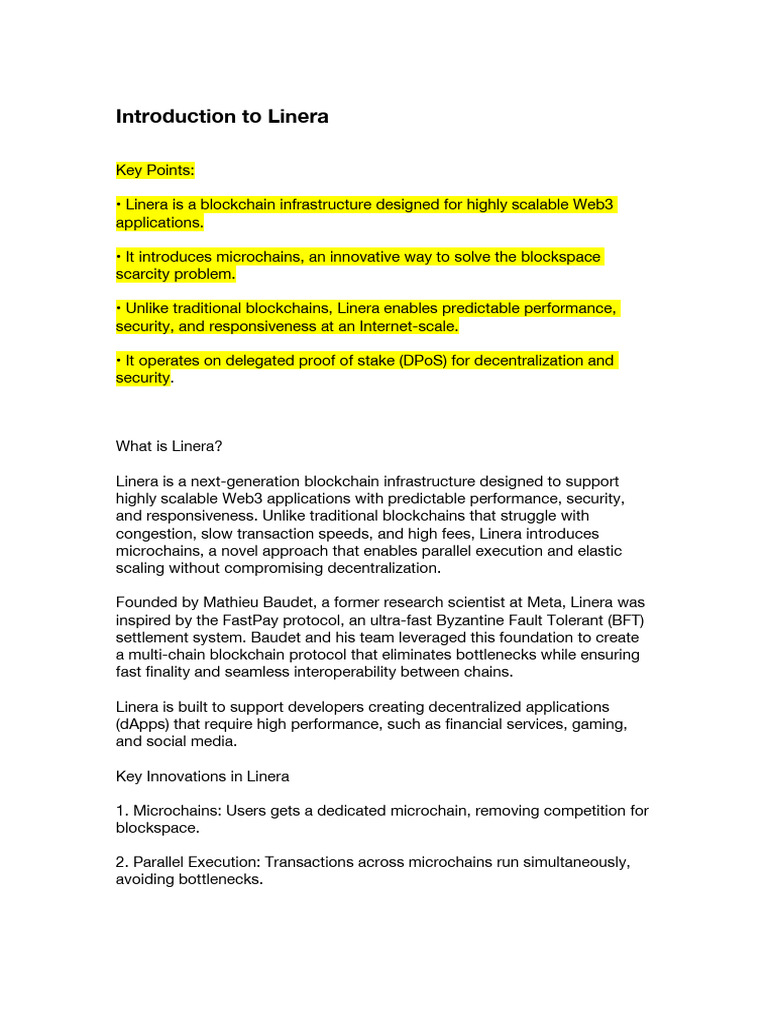 Introduction to Linera

Key Points:

• Linera is a blockchain infrastructure designed for highly scalable Web3 applications.

• It introduces microchains, an innovative way to solve the blockspace scarcity problem.

• Unlike traditional blockchains, Linera enables predictable performance, security, and responsiveness at an Internet-scale.

• It operates on delegated proof of stake (DPoS) for decentralization and security.

What is Linera?

Linera is a next-generation blockchain infrastructure designed to support highly scalable Web3 applications with predictable performance, security, and responsiveness. Unlike traditional blockchains that struggle with congestion, slow transaction speeds, and high fees, Linera introduces microchains, a novel approach that enables parallel execution and elastic scaling without compromising decentralization.

Founded by Mathieu Baudet, a former research scientist at Meta, Linera was inspired by the FastPay protocol, an ultra-fast Byzantine Fault Tolerant (BFT) settlement system. Baudet and his team leveraged this foundation to create a multi-chain blockchain protocol that eliminates bottlenecks while ensuring fast finality and seamless interoperability between chains.

Linera is built to support developers creating decentralized applications (dApps) that require high performance, such as financial services, gaming, and social media.

Key Innovations in Linera

1. Microchains: Users gets a dedicated microchain, removing competition for blockspace.

2. Parallel Execution: Transactions across microchains run simultaneously, avoiding bottlenecks.